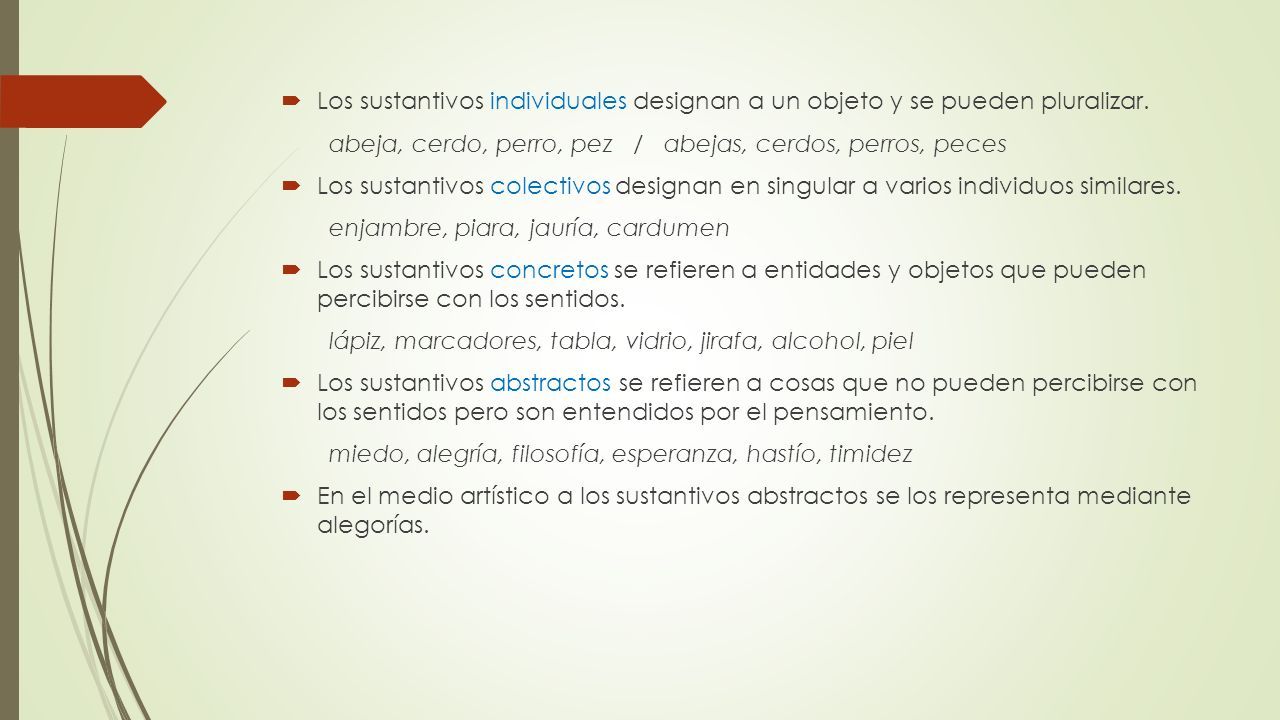 Los sustantivos individuales designan a un objeto y se pueden pluralizar.

abeja, cerdo, perro, pez / abejas, cerdos, perros, peces

Los sustantivos colectivos designan en singular a varios individuos similares.

enjambre, piara, jauría, cardumen

Los sustantivos concretos se refieren a entidades y objetos que pueden percibirse con los sentidos.

lápiz, marcadores, tabla, vidrio, jirafa, alcohol, piel

Los sustantivos abstractos se refieren a cosas que no pueden percibirse con los sentidos pero son entendidos por el pensamiento.

miedo, alegría, filosofía, esperanza, hastío, timidez

En el medio artístico a los sustantivos abstractos se los representa mediante alegorías.